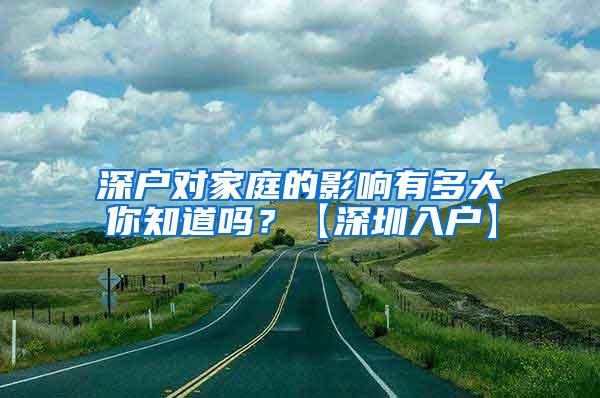 深户对家庭的影响有多大你知道吗？【深圳入户】